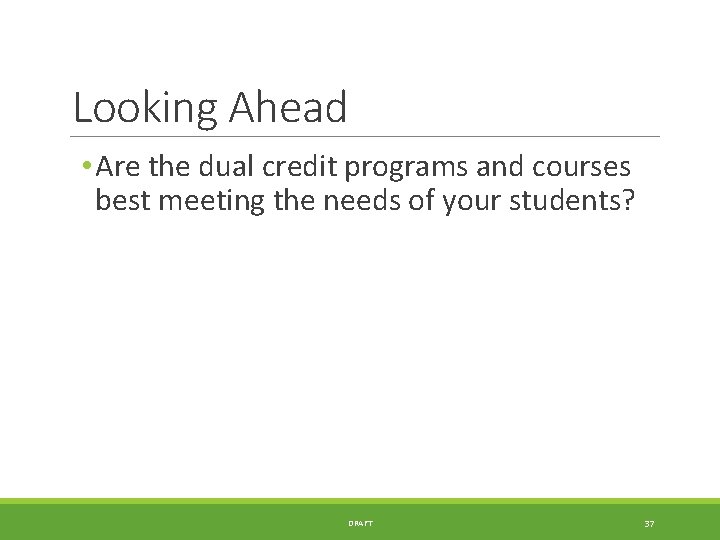 Looking Ahead

• Are the dual credit programs and courses best meeting the needs of your students?

DRAFT

37